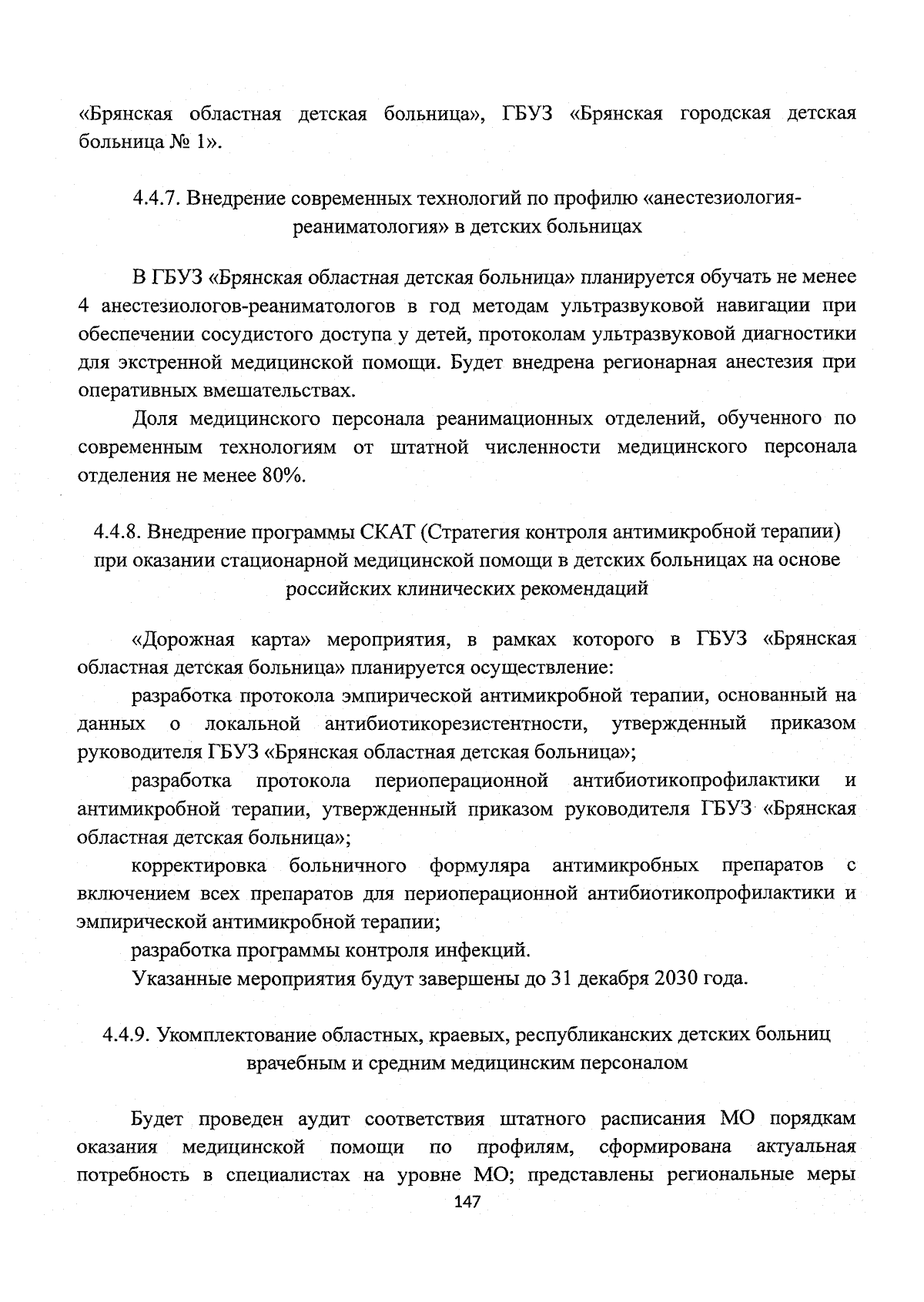 «Брянская областная детская больница», ГБУЗ «Брянская городская детская больница № 1».

4.4.7. Внедрение современных технологий по профилю «анестезиология-реаниматология» в детских больницах

В ГБУЗ «Брянская областная детская больница» планируется обучать не менее 4 анестезиологов-реаниматологов в год методам ультразвуковой навигации при обеспечении сосудистого доступа у детей, протоколам ультразвуковой диагностики для экстренной медицинской помощи. Будет внедрена регионарная анестезия при оперативных вмешательствах.

Доля медицинского персонала реанимационных отделений, обученного по современным технологиям от штатной численности медицинского персонала отделения не менее 80%.

4.4.8. Внедрение программы СКАТ (Стратегия контроля антимикробной терапии) при оказании стационарной медицинской помощи в детских больницах на основе российских клинических рекомендаций

«Дорожная карта» мероприятия, в рамках которого в ГБУЗ «Брянская областная детская больница» планируется осуществление:

разработка протокола эмпирической антимикробной терапии, основанный на данных о локальной антибиотикорезистентности, утвержденный приказом руководителя ГБУЗ «Брянская областная детская больница»;

разработка протокола периоперационной антибиотикопрофилактики и антимикробной терапии, утвержденный приказом руководителя ГБУЗ «Брянская областная детская больница»;

корректировка больничного формуляра антимикробных препаратов с включением всех препаратов для периоперационной антибиотикопрофилактики и эмпирической антимикробной терапии;

разработка программы контроля инфекций.

Указанные мероприятия будут завершены до 31 декабря 2030 года.

4.4.9. Укомплектование областных, краевых, республиканских детских больниц врачебным и средним медицинским персоналом

Будет проведен аудит соответствия штатного расписания МО порядкам оказания медицинской помощи по профилям, сформирована актуальная потребность в специалистах на уровне МО; представлены региональные меры

147